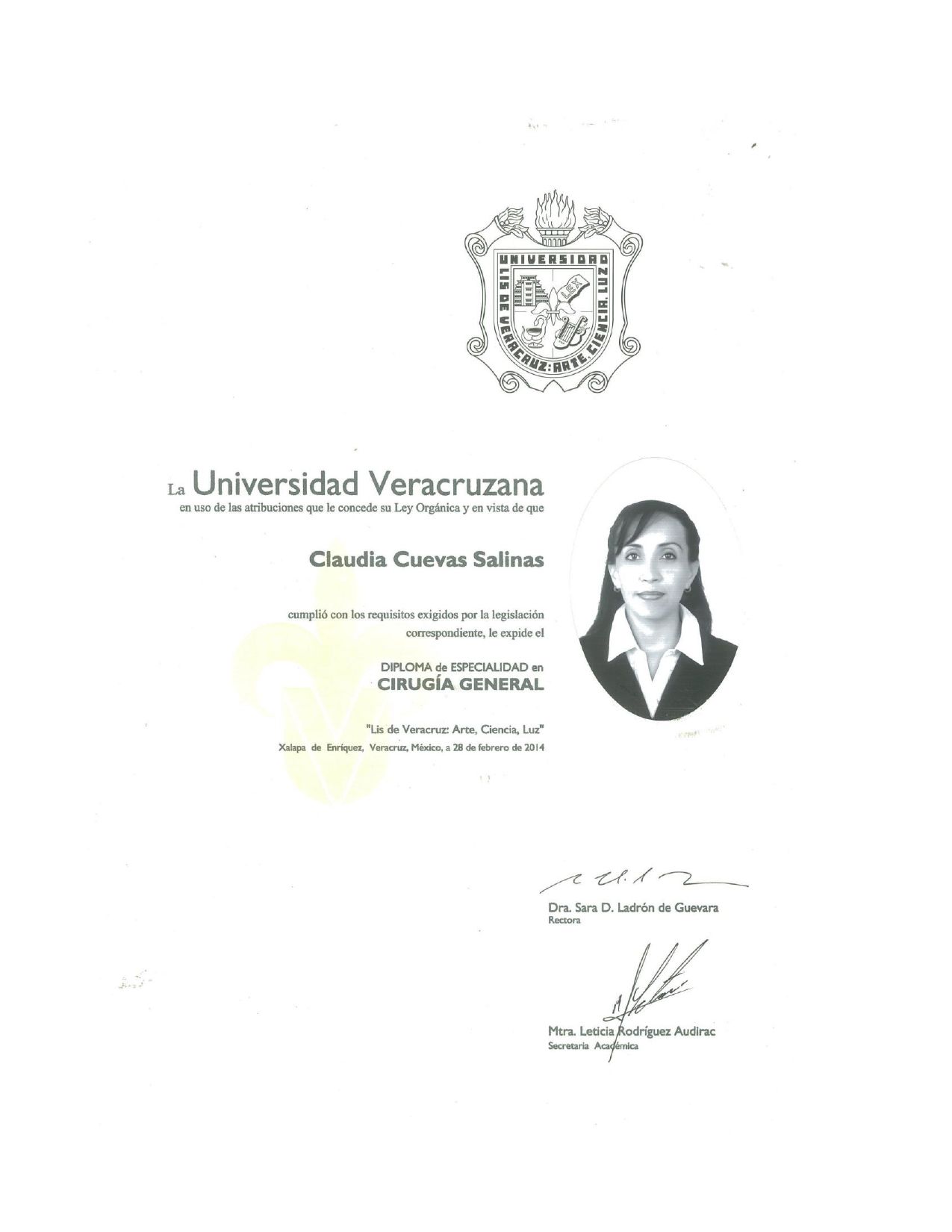 UNIVERSIDAD
LIS DE VERACRUZ: ARTE, CIENCIA, LUZ
LEX

La Universidad Veracruzana
en uso de las atribuciones que le concede su Ley Orgánica y en vista de que

Claudia Cuevas Salinas

cumplió con los requisitos exigidos por la legislación correspondiente, le expide el

DIPLOMA de ESPECIALIDAD en
CIRUGÍA GENERAL

"Lis de Veracruz: Arte, Ciencia, Luz"
Xalapa de Enríquez, Veracruz, México, a 28 de febrero de 2014

Dra. Sara D. Ladrón de Guevara
Rectora

Mtra. Leticia Rodríguez Audirac
Secretaria Académica